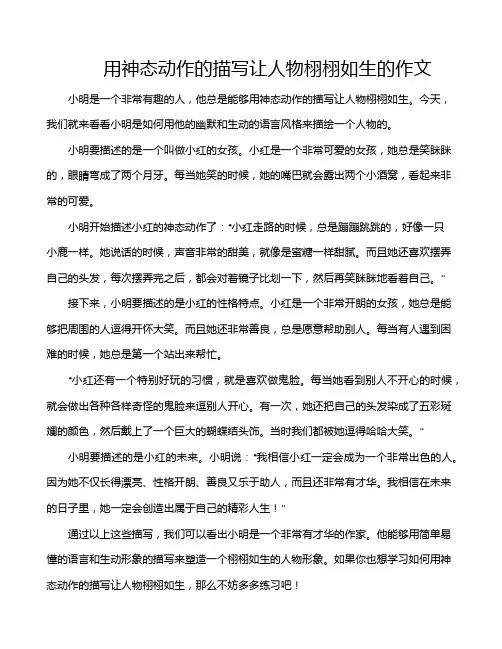 用神态动作的描写让人物栩栩如生的作文

小明是一个非常有趣的人，他总是能够用神态动作的描写让人物栩栩如生。今天，我们就来看看小明是如何用他的幽默和生动的语言风格来描绘一个人物的。

小明要描述的是一个叫做小红的女孩。小红是一个非常可爱的女孩，她总是笑眯眯的，眼睛弯成了两个月牙。每当她笑的时候，她的嘴巴就会露出两个小酒窝，看起来非常的可爱。

小明开始描述小红的神态动作了："小红走路的时候，总是蹦蹦跳跳的，好像一只小鹿一样。她说话的时候，声音非常的甜美，就像是蜜糖一样甜腻。而且她还喜欢摆弄自己的头发，每次摆弄完之后，都会对着镜子比划一下，然后再笑眯眯地看着自己。"

接下来，小明要描述的是小红的性格特点。小红是一个非常开朗的女孩，她总是能够把周围的人逗得开怀大笑。而且她还非常善良，总是愿意帮助别人。每当有人遇到困难的时候，她总是第一个站出来帮忙。

"小红还有一个特别好玩的习惯，就是喜欢做鬼脸。每当她看到别人不开心的时候，就会做出各种各样奇怪的鬼脸来逗别人开心。有一次，她还把自己的头发染成了五彩斑斓的颜色，然后戴上了一个巨大的蝴蝶结头饰。当时我们都被她逗得哈哈大笑。"

小明要描述的是小红的未来。小明说："我相信小红一定会成为一个非常出色的人。因为她不仅长得漂亮、性格开朗、善良又乐于助人，而且还非常有才华。我相信在未来的日子里，她一定会创造出属于自己的精彩人生！"

通过以上这些描写，我们可以看出小明是一个非常有才华的作家。他能够用简单易懂的语言和生动形象的描写来塑造一个栩栩如生的人物形象。如果你也想学习如何用神态动作的描写让人物栩栩如生，那么不妨多多练习吧！